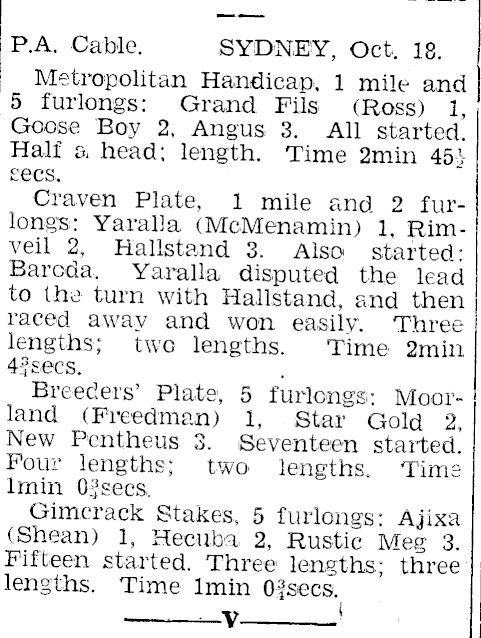 P.A. Cable. SYDNEY, Oct. 18.

Metropolitan Handicap, 1 mile and 5 furlongs: Grand Fils (Ross) 1, Goose Boy 2, Angus 3. All started. Half a head; length. Time 2min $45\frac{1}{2}$ secs.

Craven Plate, 1 mile and 2 furlongs: Yaralla (McMenamin) 1, Rimveil 2, Hallstand 3. Also started: Baroda. Yaralla disputed the lead to the turn with Hallstand, and then raced away and won easily. Three lengths; two lengths. Time 2min $4\frac{3}{4}$secs.

Breeders' Plate, 5 furlongs: Moorland (Freedman) 1, Star Gold 2, New Pentheus 3. Seventeen started. Four lengths; two lengths. Time 1min $0\frac{3}{4}$secs.

Gimcrack Stakes, 5 furlongs: Ajixa (Shean) 1, Hecuba 2, Rustic Meg 3. Fifteen started. Three lengths; three lengths. Time 1min $0\frac{3}{4}$secs.

V